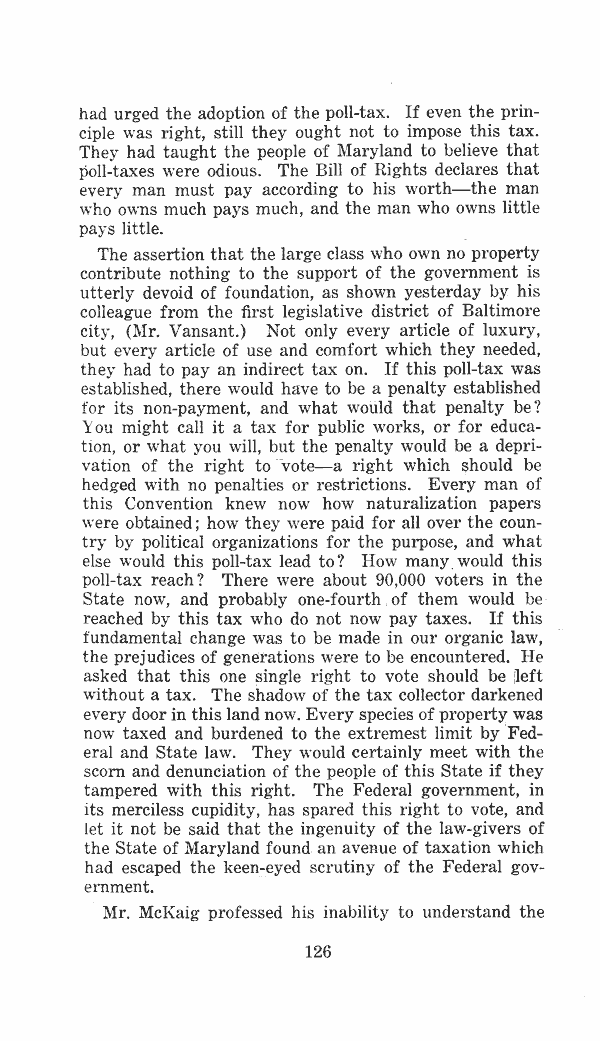 had urged the adoption of the poll-tax. If even the principle was right, still they ought not to impose this tax. They had taught the people of Maryland to believe that poll-taxes were odious. The Bill of Rights declares that every man must pay according to his worth—the man who owns much pays much, and the man who owns little pays little.

The assertion that the large class who own no property contribute nothing to the support of the government is utterly devoid of foundation, as shown yesterday by his colleague from the first legislative district of Baltimore city, (Mr. Vansant.) Not only every article of luxury, but every article of use and comfort which they needed, they had to pay an indirect tax on. If this poll-tax was established, there would have to be a penalty established for its non-payment, and what would that penalty be? You might call it a tax for public works, or for education, or what you will, but the penalty would be a deprivation of the right to vote—a right which should be hedged with no penalties or restrictions. Every man of this Convention knew now how naturalization papers were obtained; how they were paid for all over the country by political organizations for the purpose, and what else would this poll-tax lead to? How many would this poll-tax reach? There were about 90,000 voters in the State now, and probably one-fourth of them would be reached by this tax who do not now pay taxes. If this fundamental change was to be made in our organic law, the prejudices of generations were to be encountered. He asked that this one single right to vote should be left without a tax. The shadow of the tax collector darkened every door in this land now. Every species of property was now taxed and burdened to the extremest limit by Federal and State law. They would certainly meet with the scorn and denunciation of the people of this State if they tampered with this right. The Federal government, in its merciless cupidity, has spared this right to vote, and let it not be said that the ingenuity of the law-givers of the State of Maryland found an avenue of taxation which had escaped the keen-eyed scrutiny of the Federal government.

Mr. McKaig professed his inability to understand the

126